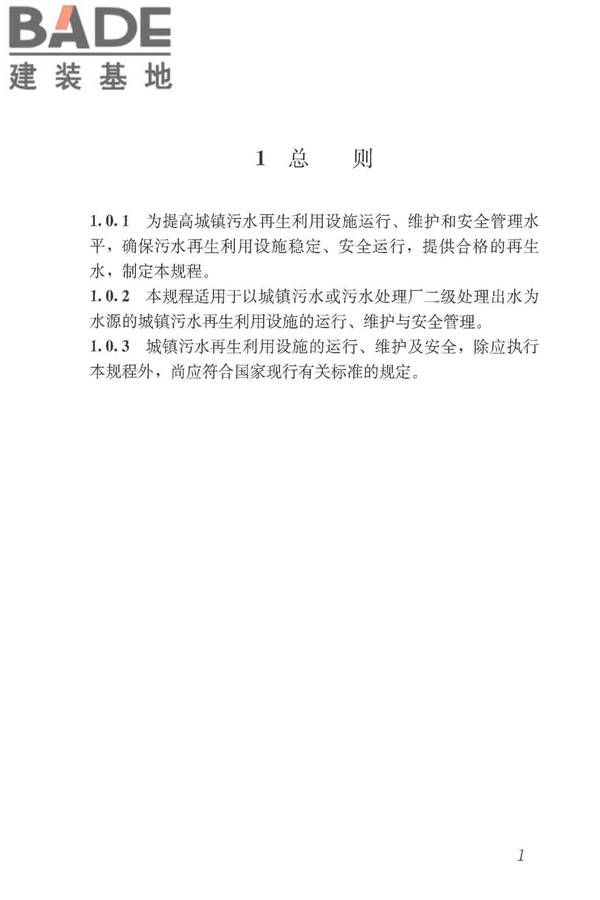 BADE
建装基地

1 总 则

1.0.1 为提高城镇污水再生利用设施运行、维护和安全管理水平，确保污水再生利用设施稳定、安全运行，提供合格的再生水，制定本规程。

1.0.2 本规程适用于以城镇污水或污水处理厂二级处理出水为水源的城镇污水再生利用设施的运行、维护与安全管理。

1.0.3 城镇污水再生利用设施的运行、维护及安全，除应执行本规程外，尚应符合国家现行有关标准的规定。

1